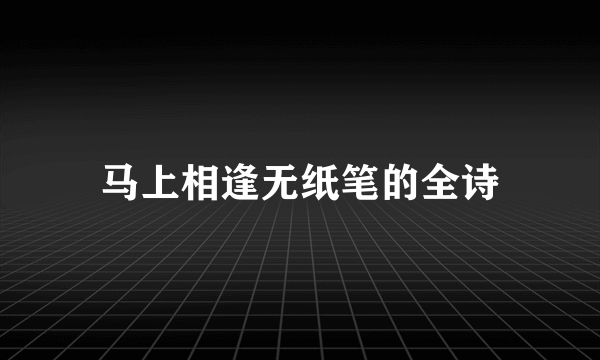 马上相逢无纸笔的全诗